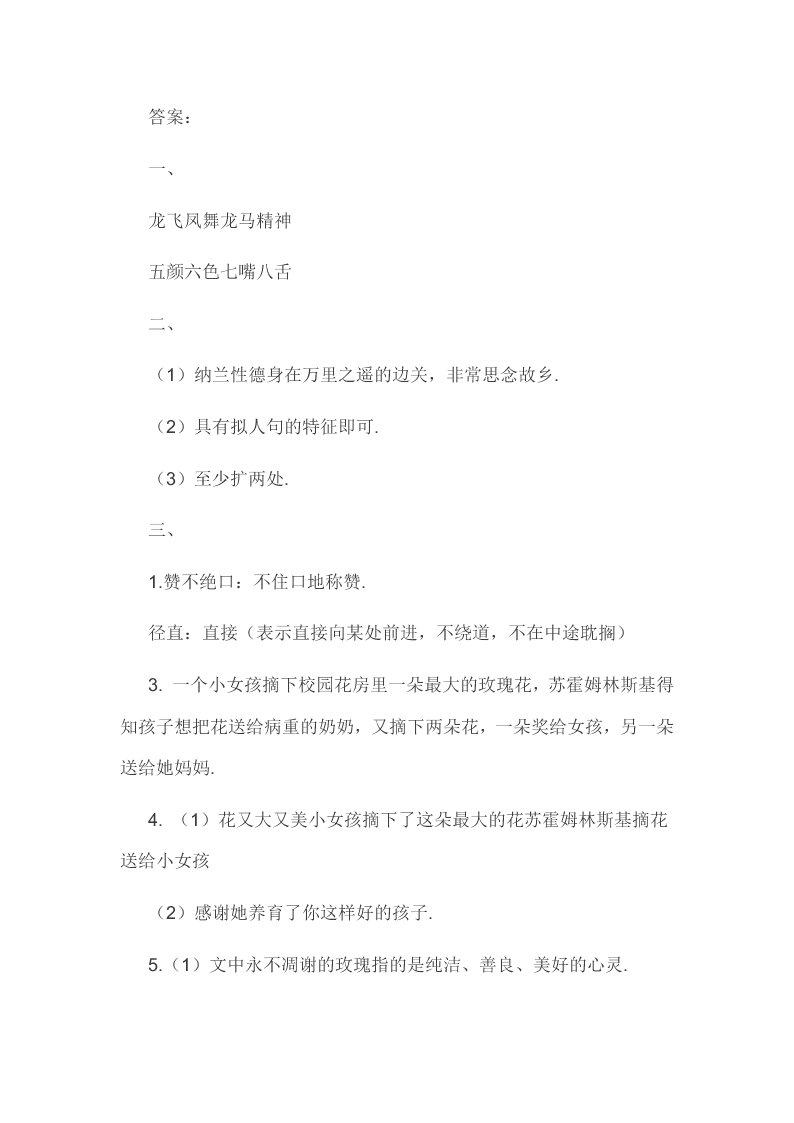 答案：

一、

龙飞凤舞龙马精神

五颜六色七嘴八舌

二、

（1）纳兰性德身在万里之遥的边关，非常思念故乡.

（2）具有拟人句的特征即可.

（3）至少扩两处.

三、

1.赞不绝口：不住口地称赞.

径直：直接（表示直接向某处前进，不绕道，不在中途耽搁）

3. 一个小女孩摘下校园花房里一朵最大的玫瑰花，苏霍姆林斯基得知孩子想把花送给病重的奶奶，又摘下两朵花，一朵奖给女孩，另一朵送给她妈妈.

4. （1）花又大又美小女孩摘下了这朵最大的花苏霍姆林斯基摘花送给小女孩

（2）感谢她养育了你这样好的孩子.

5.（1）文中永不凋谢的玫瑰指的是纯洁、善良、美好的心灵.